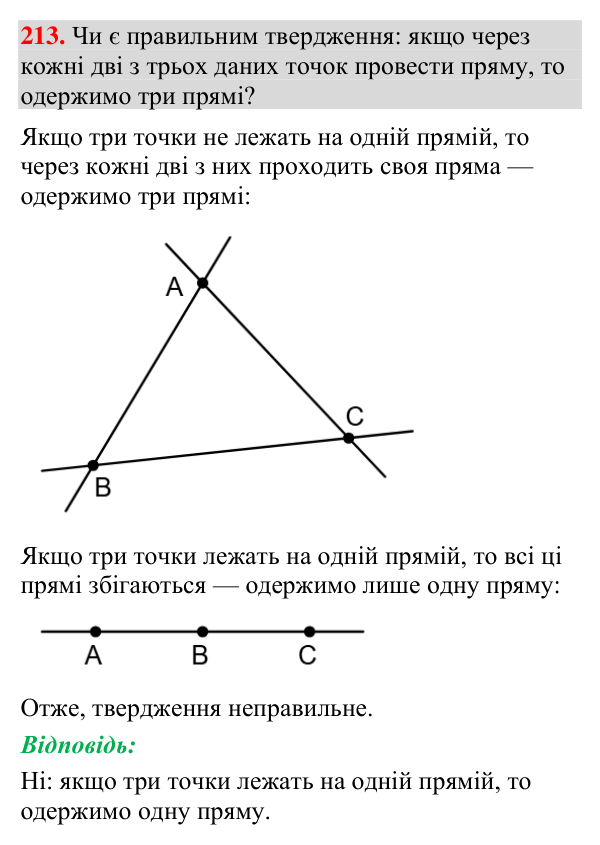 213. Чи є правильним твердження: якщо через кожні дві з трьох даних точок провести пряму, то одержимо три прямі?

Якщо три точки не лежать на одній прямій, то через кожні дві з них проходить своя пряма — одержимо три прямі:

A

C

B

Якщо три точки лежать на одній прямій, то всі ці прямі збігаються — одержимо лише одну пряму:

A B C

Отже, твердження неправильне.

Відповідь:

Ні: якщо три точки лежать на одній прямій, то одержимо одну пряму.